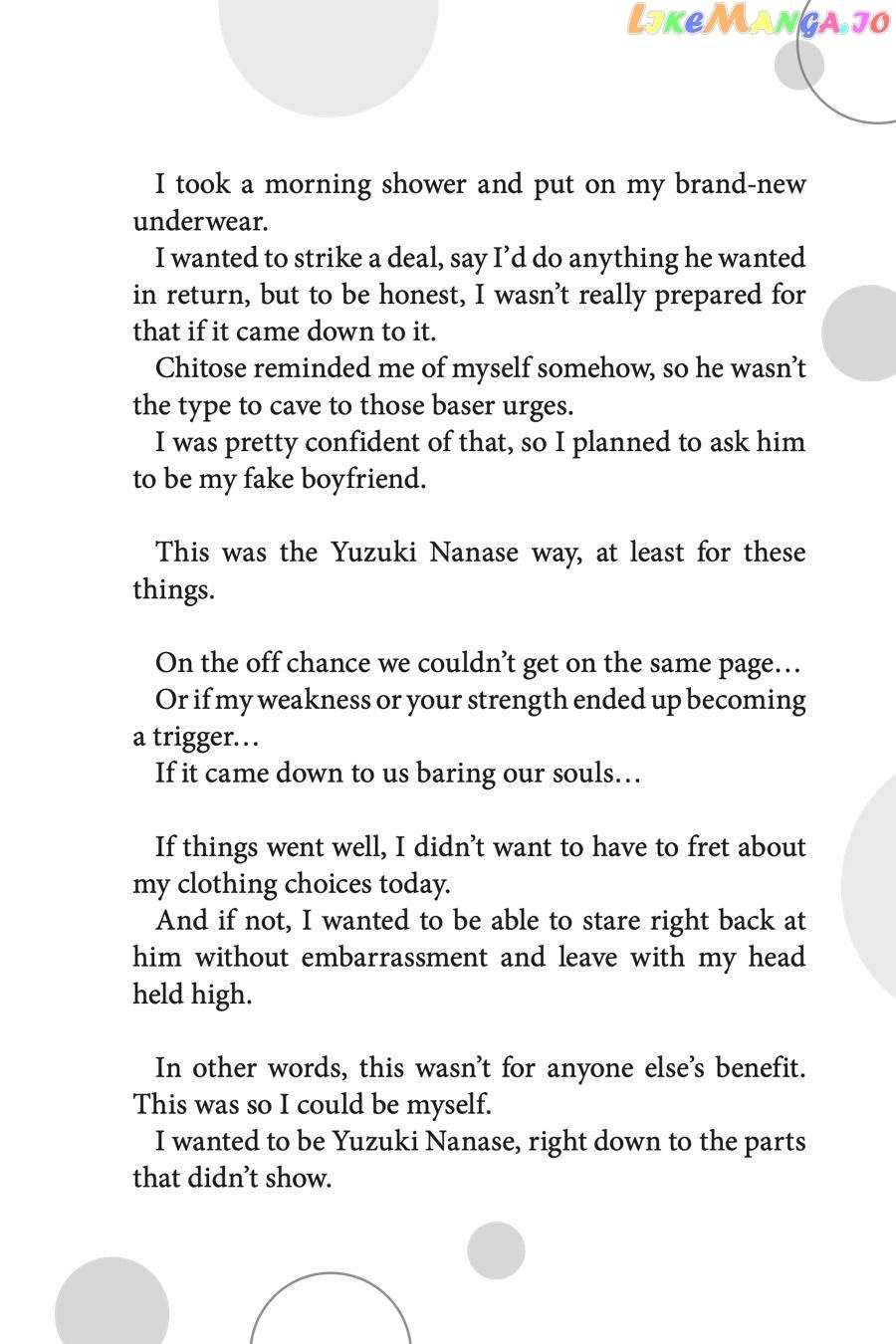 LikeManga.io

I took a morning shower and put on my brand-new underwear.

I wanted to strike a deal, say I'd do anything he wanted in return, but to be honest, I wasn't really prepared for that if it came down to it.

Chitose reminded me of myself somehow, so he wasn't the type to cave to those baser urges.

I was pretty confident of that, so I planned to ask him to be my fake boyfriend.

This was the Yuzuki Nanase way, at least for these things.

On the off chance we couldn't get on the same page…

Or if my weakness or your strength ended up becoming a trigger…

If it came down to us baring our souls…

If things went well, I didn't want to have to fret about my clothing choices today.

And if not, I wanted to be able to stare right back at him without embarrassment and leave with my head held high.

In other words, this wasn't for anyone else's benefit. This was so I could be myself.

I wanted to be Yuzuki Nanase, right down to the parts that didn't show.